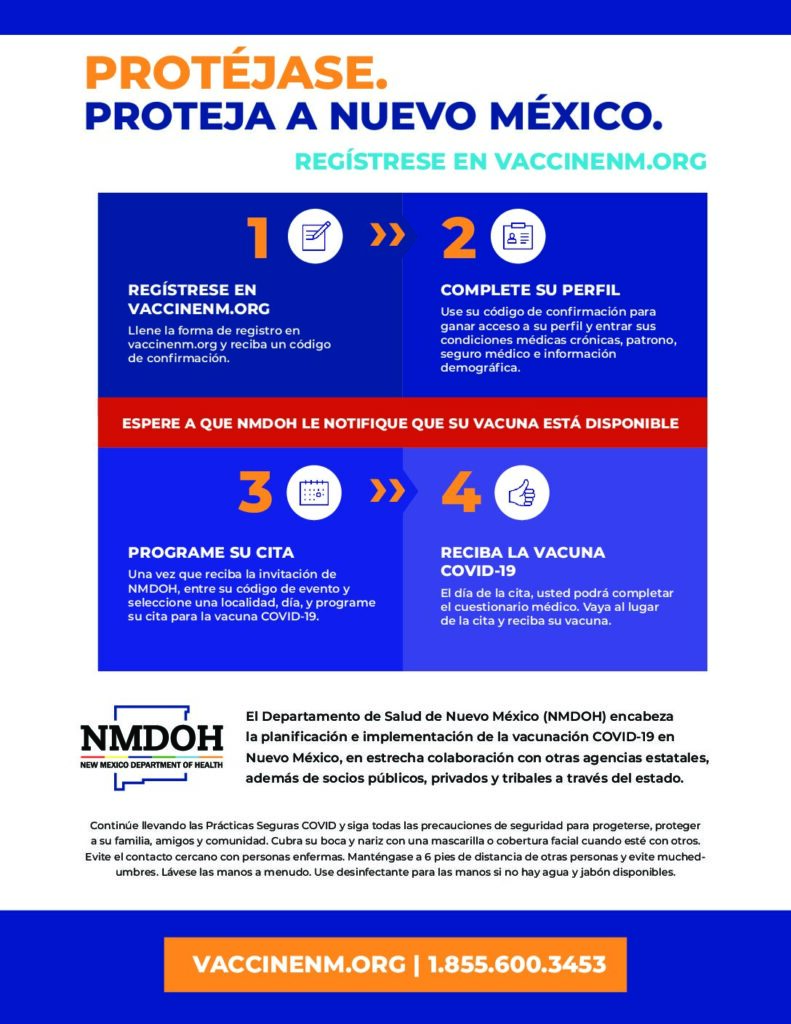 PROTÉJASE.
PROTEJA A NUEVO MÉXICO.

REGÍSTRESE EN VACCINENM.ORG

1

REGÍSTRESE EN VACCINENM.ORG
Llene la forma de registro en vaccinenm.org y reciba un código de confirmación.

2

COMPLETE SU PERFIL
Use su código de confirmación para ganar acceso a su perfil y entrar sus condiciones médicas crónicas, patrono, seguro médico e información demográfica.

ESPERE A QUE NMDOH LE NOTIFIQUE QUE SU VACUNA ESTÁ DISPONIBLE

3

PROGRAME SU CITA
Una vez que reciba la invitación de NMDOH, entre su código de evento y seleccione una localidad, día, y programe su cita para la vacuna COVID-19.

4

RECIBA LA VACUNA COVID-19
El día de la cita, usted podrá completar el cuestionario médico. Vaya al lugar de la cita y reciba su vacuna.

NMDOH
NEW MEXICO DEPARTMENT OF HEALTH

El Departamento de Salud de Nuevo México (NMDOH) encabeza la planificación e implementación de la vacunación COVID-19 en Nuevo México, en estrecha colaboración con otras agencias estatales, además de socios públicos, privados y tribales a través del estado.

Continúe llevando las Prácticas Seguras COVID y siga todas las precauciones de seguridad para progeterse, proteger a su familia, amigos y comunidad. Cubra su boca y nariz con una mascarilla o cobertura facial cuando esté con otros. Evite el contacto cercano con personas enfermas. Manténgase a 6 pies de distancia de otras personas y evite muchedumbres. Lávese las manos a menudo. Use desinfectante para las manos si no hay agua y jabón disponibles.

VACCINENM.ORG | 1.855.600.3453